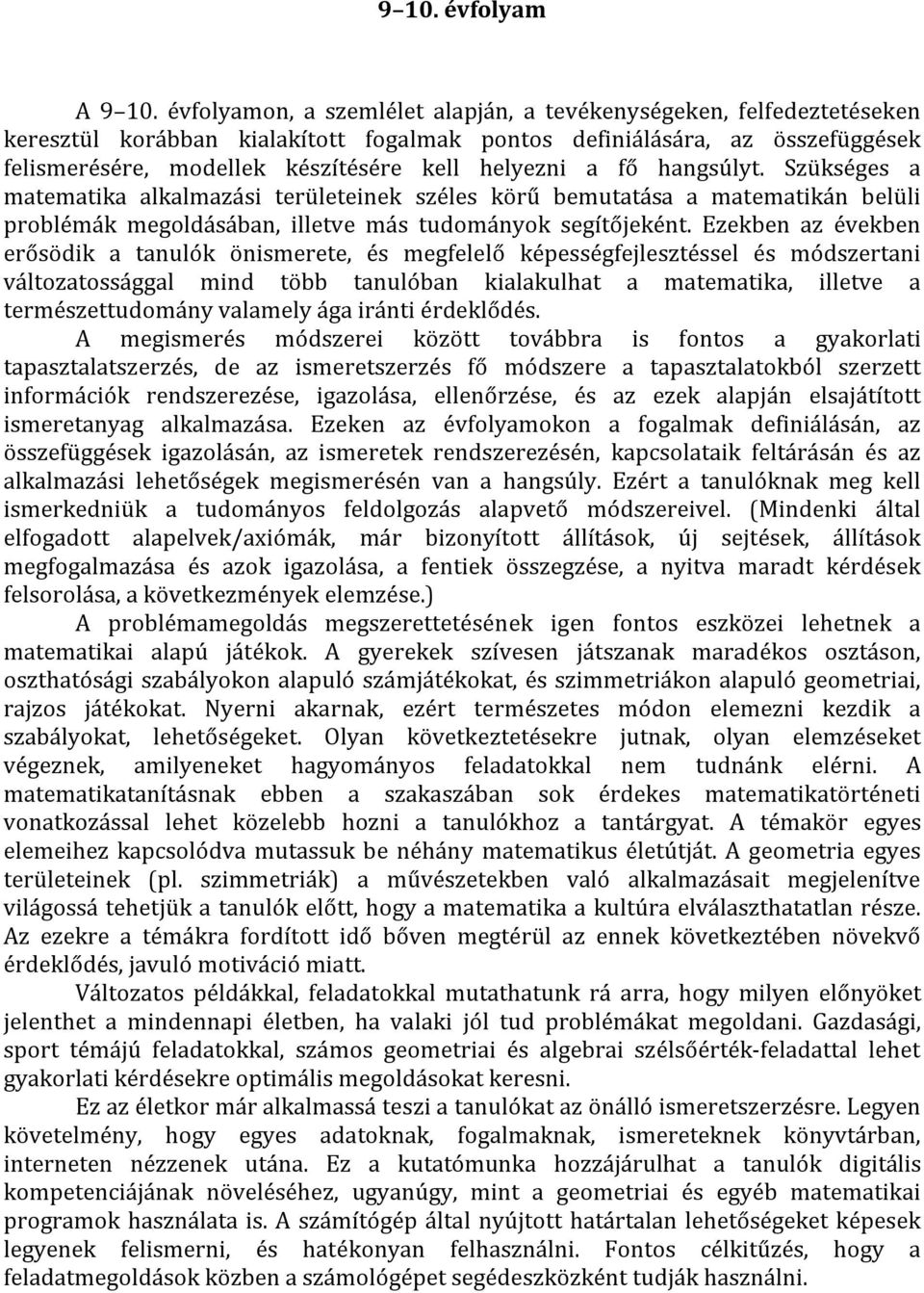 9–10. évfolyam

A 9–10. évfolyamon, a szemlélet alapján, a tevékenységeken, felfedeztetéseken keresztül korábban kialakított fogalmak pontos definiálására, az összefüggések felismerésére, modellek készítésére kell helyezni a fő hangsúlyt. Szükséges a matematika alkalmazási területeinek széles körű bemutatása a matematikán belüli problémák megoldásában, illetve más tudományok segítőjeként. Ezekben az években erősödik a tanulók önismerete, és megfelelő képességfejlesztéssel és módszertani változatossággal mind több tanulóban kialakulhat a matematika, illetve a természettudomány valamely ága iránti érdeklődés.

A megismerés módszerei között továbbra is fontos a gyakorlati tapasztalatszerzés, de az ismeretszerzés fő módszere a tapasztalatokból szerzett információk rendszerezése, igazolása, ellenőrzése, és az ezek alapján elsajátított ismeretanyag alkalmazása. Ezeken az évfolyamokon a fogalmak definiálásán, az összefüggések igazolásán, az ismeretek rendszerezésén, kapcsolataik feltárásán és az alkalmazási lehetőségek megismerésén van a hangsúly. Ezért a tanulóknak meg kell ismerkedniük a tudományos feldolgozás alapvető módszereivel. (Mindenki által elfogadott alapelvek/axiómák, már bizonyított állítások, új sejtések, állítások megfogalmazása és azok igazolása, a fentiek összegzése, a nyitva maradt kérdések felsorolása, a következmények elemzése.)

A problémamegoldás megszerettetésének igen fontos eszközei lehetnek a matematikai alapú játékok. A gyerekek szívesen játszanak maradékos osztáson, oszthatósági szabályokon alapuló számjátékokat, és szimmetriákon alapuló geometriai, rajzos játékokat. Nyerni akarnak, ezért természetes módon elemezni kezdik a szabályokat, lehetőségeket. Olyan következtetésekre jutnak, olyan elemzéseket végeznek, amilyeneket hagyományos feladatokkal nem tudnánk elérni. A matematikatanításnak ebben a szakaszában sok érdekes matematikatörténeti vonatkozással lehet közelebb hozni a tanulókhoz a tantárgyat. A témakör egyes elemeihez kapcsolódva mutassuk be néhány matematikus életútját. A geometria egyes területeinek (pl. szimmetriák) a művészetekben való alkalmazásait megjelenítve világossá tehetjük a tanulók előtt, hogy a matematika a kultúra elválaszthatatlan része. Az ezekre a témákra fordított idő bőven megtérül az ennek következtében növekvő érdeklődés, javuló motiváció miatt.

Változatos példákkal, feladatokkal mutathatunk rá arra, hogy milyen előnyöket jelenthet a mindennapi életben, ha valaki jól tud problémákat megoldani. Gazdasági, sport témájú feladatokkal, számos geometriai és algebrai szélsőérték-feladattal lehet gyakorlati kérdésekre optimális megoldásokat keresni.

Ez az életkor már alkalmassá teszi a tanulókat az önálló ismeretszerzésre. Legyen követelmény, hogy egyes adatoknak, fogalmaknak, ismereteknek könyvtárban, interneten nézzenek utána. Ez a kutatómunka hozzájárulhat a tanulók digitális kompetenciájának növeléséhez, ugyanúgy, mint a geometriai és egyéb matematikai programok használata is. A számítógép által nyújtott határtalan lehetőségeket képesek legyenek felismerni, és hatékonyan felhasználni. Fontos célkitűzés, hogy a feladatmegoldások közben a számológépet segédeszközként tudják használni.